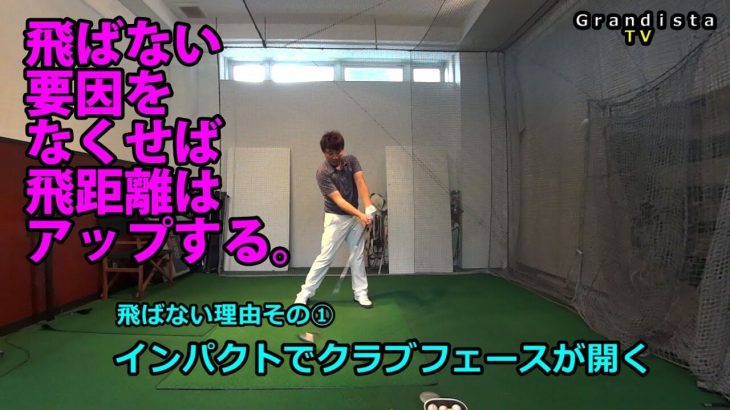 飛ばない
要因を
なくせば
飛距離は
アップする。

Grandista
TV

飛ばない理由その①

インパクトでクラブフェースが開く